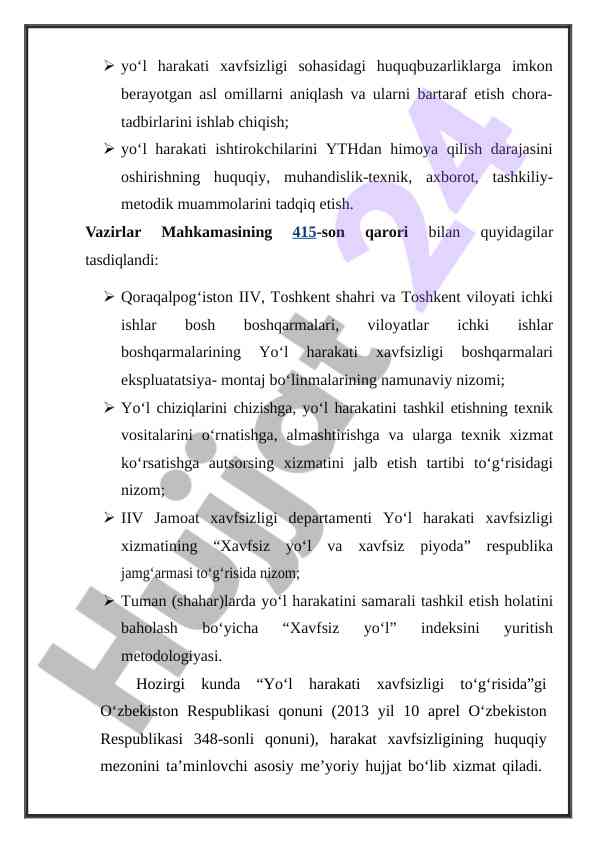 ➢ yo‘l harakati xavfsizligi sohasidagi huquqbuzarliklarga imkon berayotgan asl omillarni aniqlash va ularni bartaraf etish chora-tadbirlarini ishlab chiqish;

➢ yo‘l harakati ishtirokchilarini YTHdan himoya qilish darajasini oshirishning huquqiy, muhandislik-texnik, axborot, tashkiliy-metodik muammolarini tadqiq etish.

Vazirlar Mahkamasining 415-son qarori bilan quyidagilar tasdiqlandi:

➢ Qoraqalpog‘iston IIV, Toshkent shahri va Toshkent viloyati ichki ishlar bosh boshqarmalari, viloyatlar ichki ishlar boshqarmalarining Yo‘l harakati xavfsizligi boshqarmalari ekspluatatsiya- montaj bo‘linmalarining namunaviy nizomi;

➢ Yo‘l chiziqlarini chizishga, yo‘l harakatini tashkil etishning texnik vositalarini o‘rnatishga, almashtirishga va ularga texnik xizmat ko‘rsatishga autsorsing xizmatini jalb etish tartibi to‘g‘risidagi nizom;

➢ IIV Jamoat xavfsizligi departamenti Yo‘l harakati xavfsizligi xizmatining “Xavfsiz yo‘l va xavfsiz piyoda” respublika jamg‘armasi to‘g‘risida nizom;

➢ Tuman (shahar)larda yo‘l harakatini samarali tashkil etish holatini baholash bo‘yicha “Xavfsiz yo‘l” indeksini yuritish metodologiyasi.

Hozirgi kunda “Yo‘l harakati xavfsizligi to‘g‘risida”gi O‘zbekiston Respublikasi qonuni (2013 yil 10 aprel O‘zbekiston Respublikasi 348-sonli qonuni), harakat xavfsizligining huquqiy mezonini ta’minlovchi asosiy me’yoriy hujjat bo‘lib xizmat qiladi.

Hujjat 24